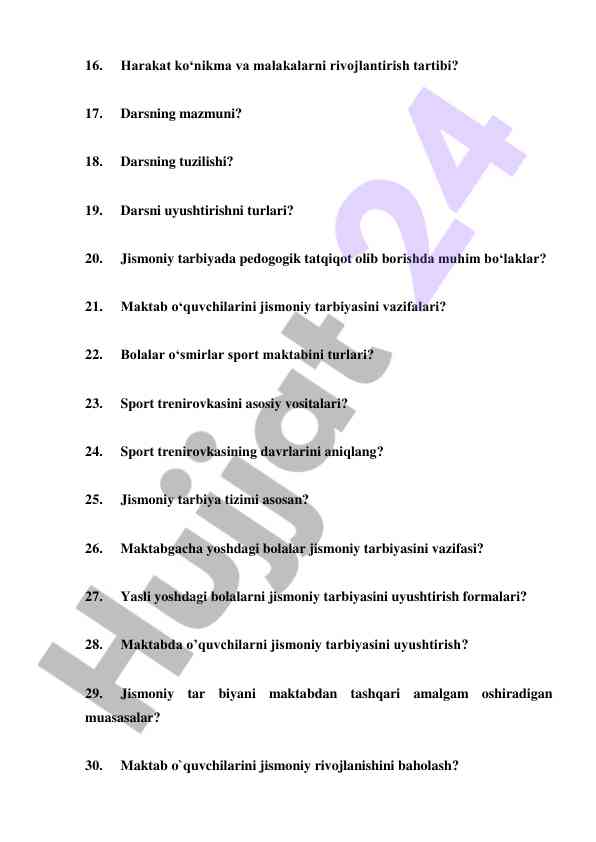 16. Harakat ko‘nikma va malakalarni rivojlantirish tartibi?

17. Darsning mazmuni?

18. Darsning tuzilishi?

19. Darsni uyushtirishni turlari?

20. Jismoniy tarbiyada pedogogik tatqiqot olib borishda muhim bo‘laklar?

21. Maktab o‘quvchilarini jismoniy tarbiyasini vazifalari?

22. Bolalar o‘smirlar sport maktabini turlari?

23. Sport trenirovkasini asosiy vositalari?

24. Sport trenirovkasining davrlarini aniqlang?

25. Jismoniy tarbiya tizimi asosan?

26. Maktabgacha yoshdagi bolalar jismoniy tarbiyasini vazifasi?

27. Yasli yoshdagi bolalarni jismoniy tarbiyasini uyushtirish formalari?

28. Maktabda o’quvchilarni jismoniy tarbiyasini uyushtirish?

29. Jismoniy tar biyani maktabdan tashqari amalgam oshiradigan muasasalar?

30. Maktab o`quvchilarini jismoniy rivojlanishini baholash?

Hujjat 24